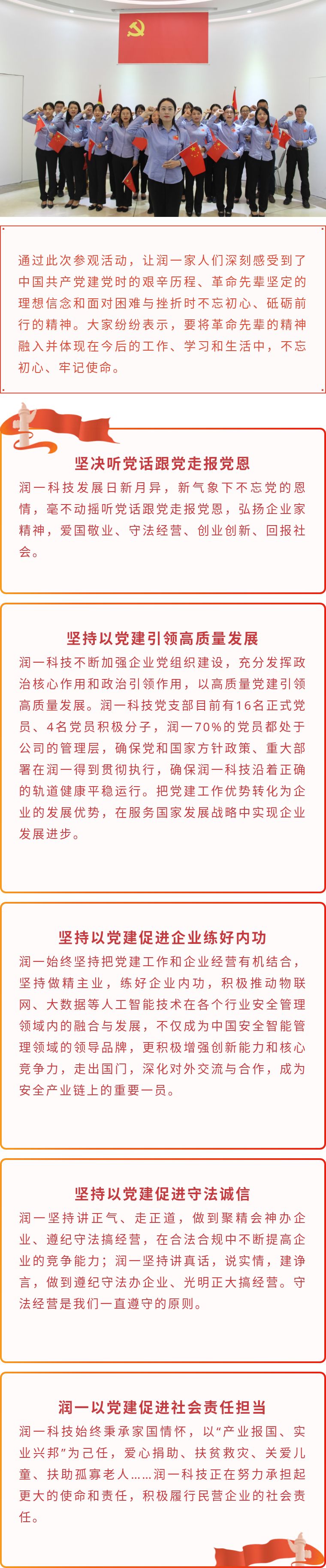 通过此次参观活动，让润一家人们深刻感受到了中国共产党建党时的艰辛历程、革命先辈坚定的理想信念和面对困难与挫折时不忘初心、砥砺前行的精神。大家纷纷表示，要将革命先辈的精神融入并体现在今后的工作、学习和生活中，不忘初心、牢记使命。

坚决听党话跟党走报党恩

润一科技发展日新月异，新气象下不忘党的恩情，毫不动摇听党话跟党走报党恩，弘扬企业家精神，爱国敬业、守法经营、创业创新、回报社会。

坚持以党建引领高质量发展

润一科技不断加强企业党组织建设，充分发挥政治核心作用和政治引领作用，以高质量党建引领高质量发展。润一科技党支部目前有16名正式党员、4名党员积极分子，润一70%的党员都处于公司的管理层，确保党和国家方针政策、重大部署在润一得到贯彻执行，确保润一科技沿着正确的轨道健康平稳运行。把党建工作优势转化为企业的发展优势，在服务国家发展战略中实现企业发展进步。

坚持以党建促进企业练好内功

润一始终坚持把党建工作和企业经营有机结合，坚持做精主业，练好企业内功，积极推动物联网、大数据等人工智能技术在各个行业安全管理领域内的融合与发展，不仅成为中国安全智能管理领域的领导品牌，更积极增强创新能力和核心竞争力，走出国门，深化对外交流与合作，成为安全产业链上的重要一员。

坚持以党建促进守法诚信

润一坚持讲正气、走正道，做到聚精会神办企业、遵纪守法搞经营，在合法合规中不断提高企业的竞争能力；润一坚持讲真话，说实情，建诤言，做到遵纪守法办企业、光明正大搞经营。守法经营是我们一直遵守的原则。

润一以党建促进社会责任担当

润一科技始终秉承家国情怀，以“产业报国、实业兴邦”为己任，爱心捐助、扶贫救灾、关爱儿童、扶助孤寡老人……润一科技正在努力承担起更大的使命和责任，积极履行民营企业的社会责任。